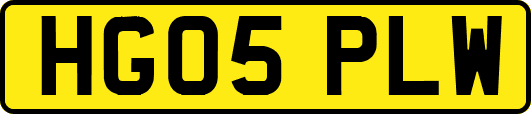 HG05 PLW